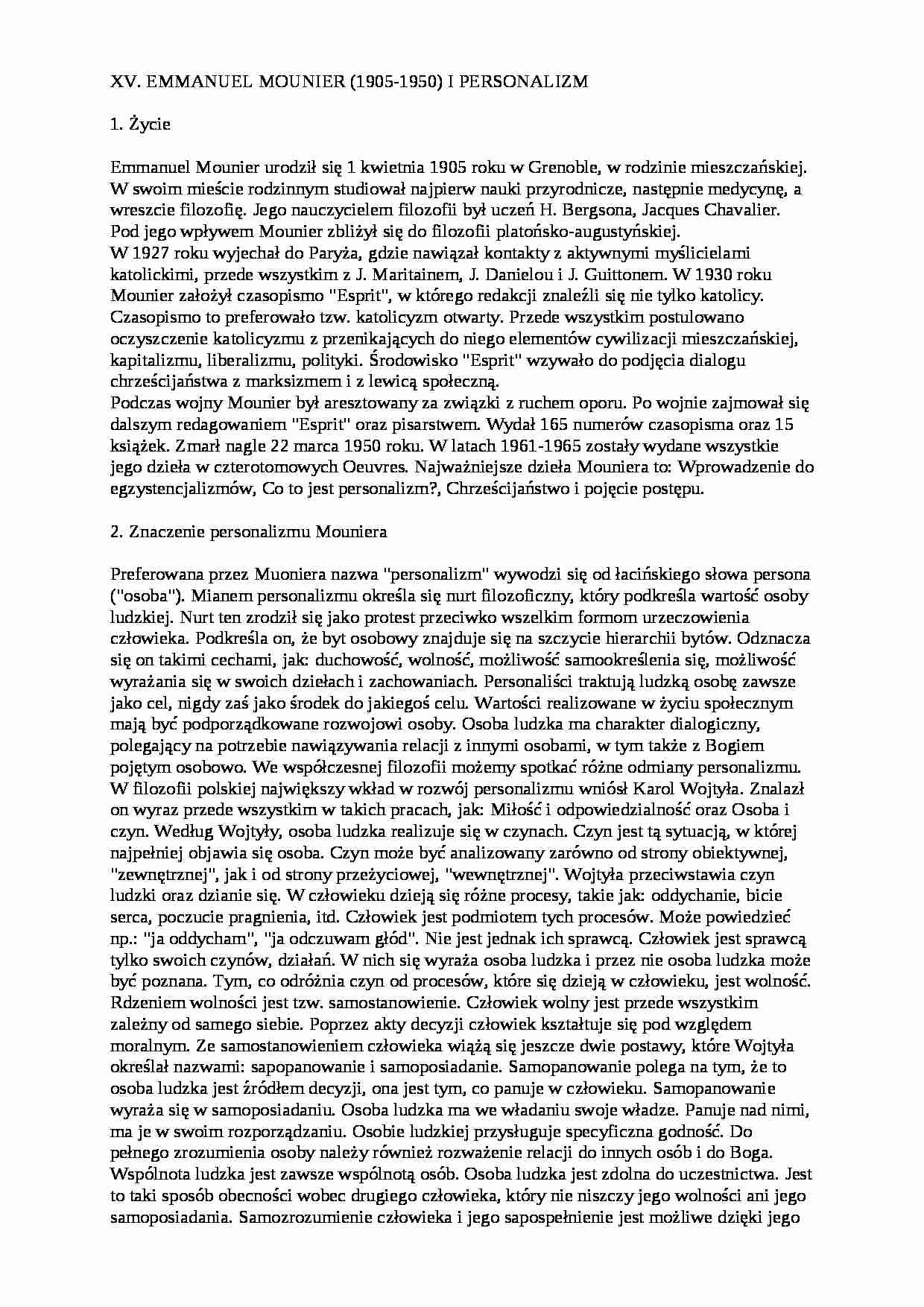 XV. EMMANUEL MOUNIER (1905-1950) I PERSONALIZM

1. Życie

Emmanuel Mounier urodził się 1 kwietnia 1905 roku w Grenoble, w rodzinie mieszczańskiej. W swoim mieście rodzinnym studiował najpierw nauki przyrodnicze, następnie medycynę, a wreszcie filozofię. Jego nauczycielem filozofii był uczeń H. Bergsona, Jacques Chavalier. Pod jego wpływem Mounier zbliżył się do filozofii platońsko-augustyńskiej.
W 1927 roku wyjechał do Paryża, gdzie nawiązał kontakty z aktywnymi myślicielami katolickimi, przede wszystkim z J. Maritainem, J. Danielou i J. Guittonem. W 1930 roku Mounier założył czasopismo "Esprit", w którego redakcji znaleźli się nie tylko katolicy. Czasopismo to preferowało tzw. katolicyzm otwarty. Przede wszystkim postulowano oczyszczenie katolicyzmu z przenikających do niego elementów cywilizacji mieszczańskiej, kapitalizmu, liberalizmu, polityki. Środowisko "Esprit" wzywało do podjęcia dialogu chrześcijaństwa z marksizmem i z lewicą społeczną.
Podczas wojny Mounier był aresztowany za związki z ruchem oporu. Po wojnie zajmował się dalszym redagowaniem "Esprit" oraz pisarstwem. Wydał 165 numerów czasopisma oraz 15 książek. Zmarł nagle 22 marca 1950 roku. W latach 1961-1965 zostały wydane wszystkie jego dzieła w czterotomowych Oeuvres. Najważniejsze dzieła Mouniera to: Wprowadzenie do egzystencjalizmów, Co to jest personalizm?, Chrześcijaństwo i pojęcie postępu.

2. Znaczenie personalizmu Mouniera

Preferowana przez Muoniera nazwa "personalizm" wywodzi się od łacińskiego słowa persona ("osoba"). Mianem personalizmu określa się nurt filozoficzny, który podkreśla wartość osoby ludzkiej. Nurt ten zrodził się jako protest przeciwko wszelkim formom urzeczowienia człowieka. Podkreśla on, że byt osobowy znajduje się na szczycie hierarchii bytów. Odznacza się on takimi cechami, jak: duchowość, wolność, możliwość samookreślenia się, możliwość wyrażania się w swoich dziełach i zachowaniach. Personaliści traktują ludzką osobę zawsze jako cel, nigdy zaś jako środek do jakiegoś celu. Wartości realizowane w życiu społecznym mają być podporządkowane rozwojowi osoby. Osoba ludzka ma charakter dialogiczny, polegający na potrzebie nawiązywania relacji z innymi osobami, w tym także z Bogiem pojętym osobowo. We współczesnej filozofii możemy spotkać różne odmiany personalizmu. W filozofii polskiej największy wkład w rozwój personalizmu wniósł Karol Wojtyła. Znalazł on wyraz przede wszystkim w takich pracach, jak: Miłość i odpowiedzialność oraz Osoba i czyn. Według Wojtyły, osoba ludzka realizuje się w czynach. Czyn jest tą sytuacją, w której najpełniej objawia się osoba. Czyn może być analizowany zarówno od strony obiektywnej, "zewnętrznej", jak i od strony przeżyciowej, "wewnętrznej". Wojtyła przeciwstawia czyn ludzki oraz dzianie się. W człowieku dzieją się różne procesy, takie jak: oddychanie, bicie serca, poczucie pragnienia, itd. Człowiek jest podmiotem tych procesów. Może powiedzieć np.: "ja oddycham", "ja odczuwam głód". Nie jest jednak ich sprawcą. Człowiek jest sprawcą tylko swoich czynów, działań. W nich się wyraża osoba ludzka i przez nie osoba ludzka może być poznana. Tym, co odróżnia czyn od procesów, które się dzieją w człowieku, jest wolność. Rdzeniem wolności jest tzw. samostanowienie. Człowiek wolny jest przede wszystkim zależny od samego siebie. Poprzez akty decyzji człowiek kształtuje się pod względem moralnym. Ze samostanowieniem człowieka wiążą się jeszcze dwie postawy, które Wojtyła określał nazwami: sapopanowanie i samoposiadanie. Samopanowanie polega na tym, że to osoba ludzka jest źródłem decyzji, ona jest tym, co panuje w człowieku. Samopanowanie wyraża się w samoposiadaniu. Osoba ludzka ma we władaniu swoje władze. Panuje nad nimi, ma je w swoim rozporządzaniu. Osobie ludzkiej przysługuje specyficzna godność. Do pełnego zrozumienia osoby należy również rozważenie relacji do innych osób i do Boga. Wspólnota ludzka jest zawsze wspólnotą osób. Osoba ludzka jest zdolna do uczestnictwa. Jest to taki sposób obecności wobec drugiego człowieka, który nie niszczy jego wolności ani jego samoposiadania. Samozrozumienie człowieka i jego sapospełnienie jest możliwe dzięki jego